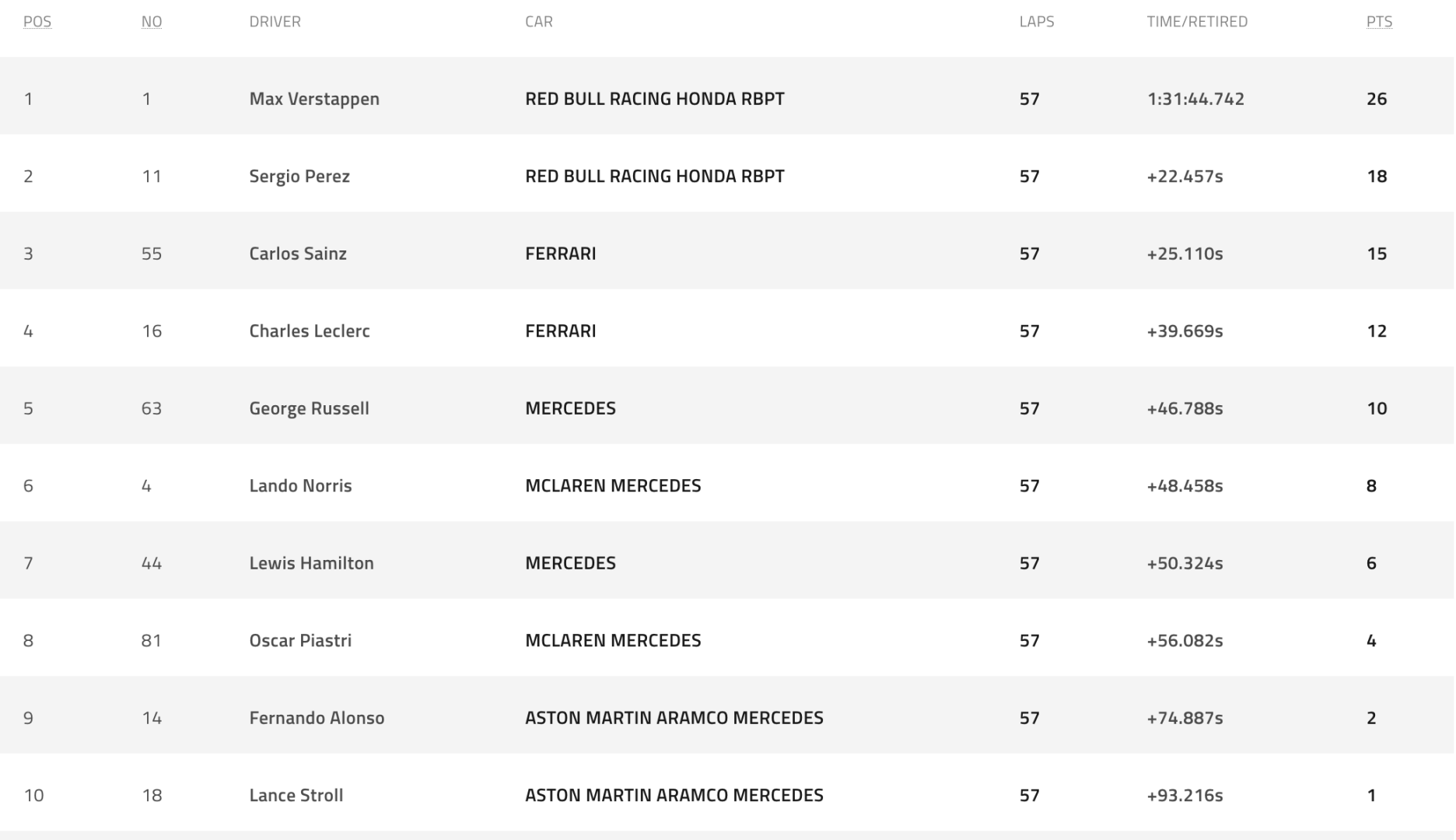 | POS | NO | DRIVER | CAR | LAPS | TIME/RETIRED | PTS |
|---|---|---|---|---|---|---|
| 1 | 1 | Max Verstappen | RED BULL RACING HONDA RBPT | 57 | 1:31:44.742 | 26 |
| 2 | 11 | Sergio Perez | RED BULL RACING HONDA RBPT | 57 | +22.457s | 18 |
| 3 | 55 | Carlos Sainz | FERRARI | 57 | +25.110s | 15 |
| 4 | 16 | Charles Leclerc | FERRARI | 57 | +39.669s | 12 |
| 5 | 63 | George Russell | MERCEDES | 57 | +46.788s | 10 |
| 6 | 4 | Lando Norris | MCLAREN MERCEDES | 57 | +48.458s | 8 |
| 7 | 44 | Lewis Hamilton | MERCEDES | 57 | +50.324s | 6 |
| 8 | 81 | Oscar Piastri | MCLAREN MERCEDES | 57 | +56.082s | 4 |
| 9 | 14 | Fernando Alonso | ASTON MARTIN ARAMCO MERCEDES | 57 | +74.887s | 2 |
| 10 | 18 | Lance Stroll | ASTON MARTIN ARAMCO MERCEDES | 57 | +93.216s | 1 |